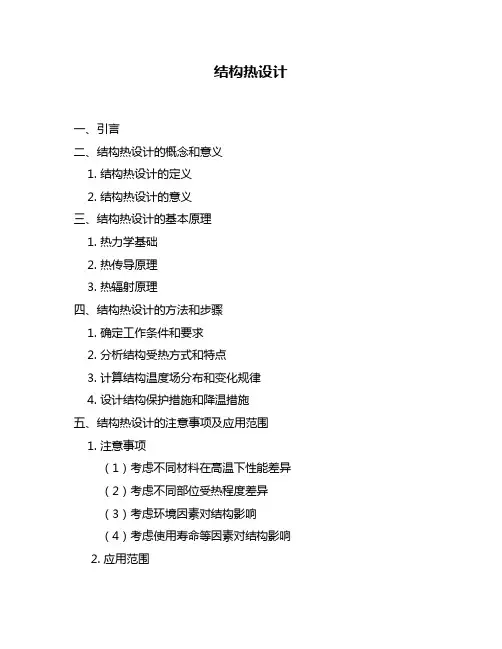 结构热设计

一、引言

二、结构热设计的概念和意义

1. 结构热设计的定义

2. 结构热设计的意义

三、结构热设计的基本原理

1. 热力学基础

2. 热传导原理

3. 热辐射原理

四、结构热设计的方法和步骤

1. 确定工作条件和要求

2. 分析结构受热方式和特点

3. 计算结构温度场分布和变化规律

4. 设计结构保护措施和降温措施

五、结构热设计的注意事项及应用范围

1. 注意事项

（1）考虑不同材料在高温下性能差异

（2）考虑不同部位受热程度差异

（3）考虑环境因素对结构影响

（4）考虑使用寿命等因素对结构影响

2. 应用范围